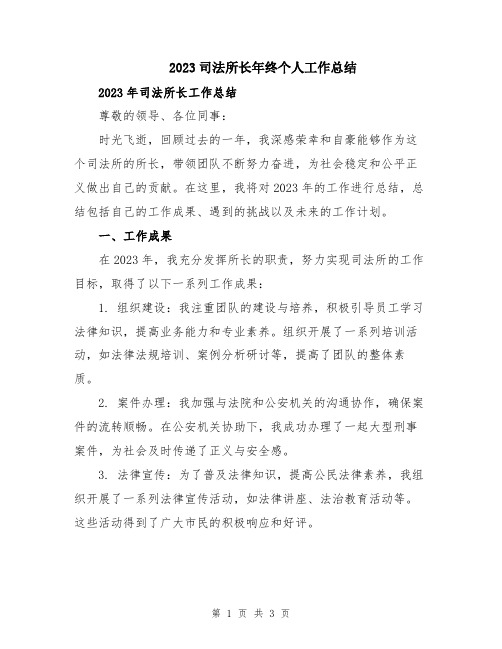 2023 司法所长年终个人工作总结

2023 年司法所长工作总结

尊敬的领导、各位同事：

时光飞逝，回顾过去的一年，我深感荣幸和自豪能够作为这个司法所的所长，带领团队不断努力奋进，为社会稳定和公平正义做出自己的贡献。在这里，我将对 2023 年的工作进行总结，总结包括自己的工作成果、遇到的挑战以及未来的工作计划。

一、工作成果

在 2023 年，我充分发挥所长的职责，努力实现司法所的工作目标，取得了以下一系列工作成果：

1. 组织建设：我注重团队的建设与培养，积极引导员工学习法律知识，提高业务能力和专业素养。组织开展了一系列培训活动，如法律法规培训、案例分析研讨等，提高了团队的整体素质。

2. 案件办理：我加强与法院和公安机关的沟通协作，确保案件的流转顺畅。在公安机关协助下，我成功办理了一起大型刑事案件，为社会及时传递了正义与安全感。

3. 法律宣传：为了普及法律知识，提高公民法律素养，我组织开展了一系列法律宣传活动，如法律讲座、法治教育活动等。这些活动得到了广大市民的积极响应和好评。

第 1 页 共 3 页